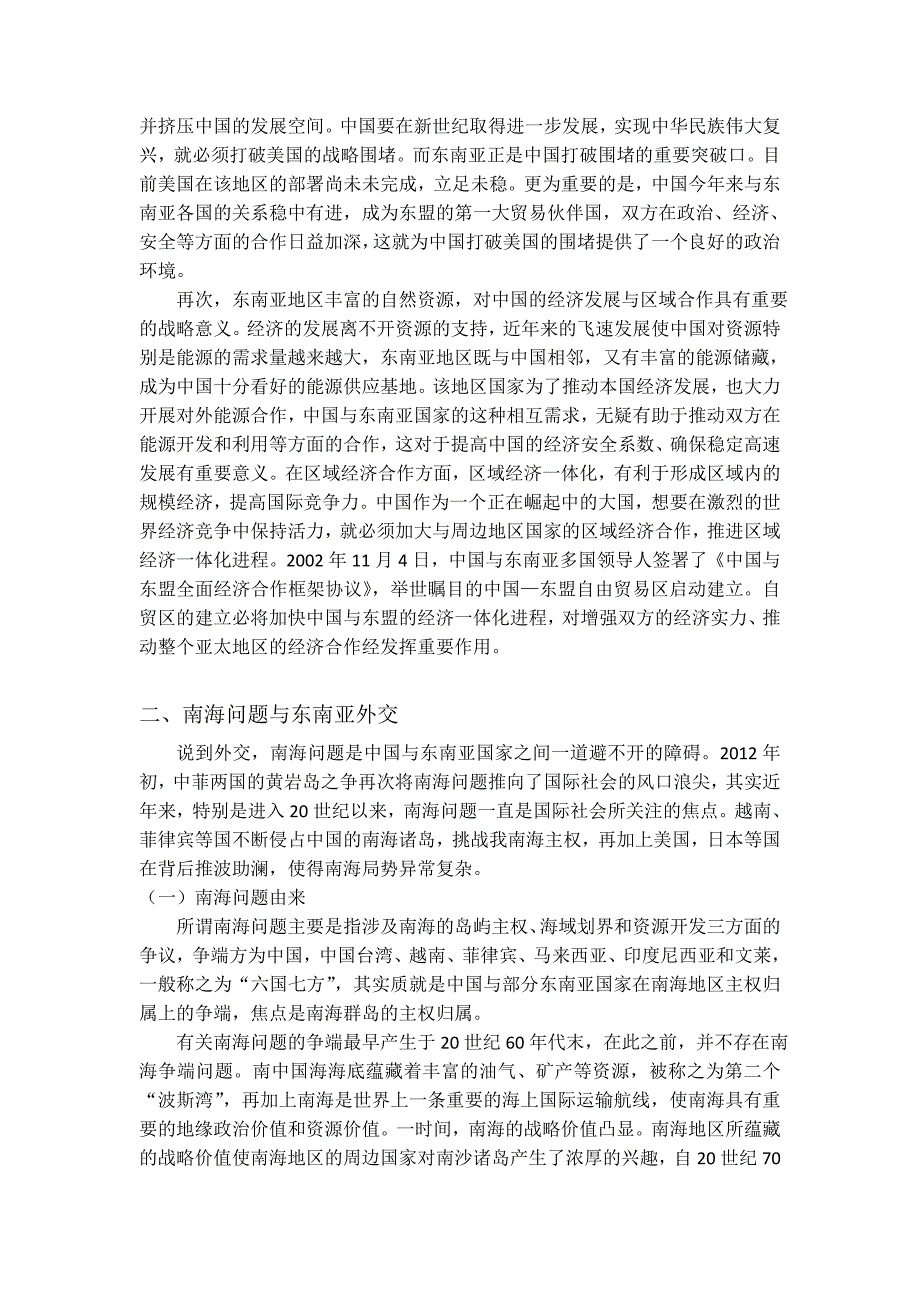 并挤压中国的发展空间。中国要在新世纪取得进一步发展，实现中华民族伟大复兴，就必须打破美国的战略围堵。而东南亚正是中国打破围堵的重要突破口。目前美国在该地区的部署尚未未完成，立足未稳。更为重要的是，中国今年来与东南亚各国的关系稳中有进，成为东盟的第一大贸易伙伴国，双方在政治、经济、安全等方面的合作日益加深，这就为中国打破美国的围堵提供了一个良好的政治环境。

再次，东南亚地区丰富的自然资源，对中国的经济发展与区域合作具有重要的战略意义。经济的发展离不开资源的支持，近年来的飞速发展使中国对资源特别是能源的需求量越来越大，东南亚地区既与中国相邻，又有丰富的能源储藏，成为中国十分看好的能源供应基地。该地区国家为了推动本国经济发展，也大力开展对外能源合作，中国与东南亚国家的这种相互需求，无疑有助于推动双方在能源开发和利用等方面的合作，这对于提高中国的经济安全系数、确保稳定高速发展有重要意义。在区域经济合作方面，区域经济一体化，有利于形成区域内的规模经济，提高国际竞争力。中国作为一个正在崛起中的大国，想要在激烈的世界经济竞争中保持活力，就必须加大与周边地区国家的区域经济合作，推进区域经济一体化进程。2002 年 11 月 4 日，中国与东南亚多国领导人签署了《中国与东盟全面经济合作框架协议》，举世瞩目的中国—东盟自由贸易区启动建立。自贸区的建立必将加快中国与东盟的经济一体化进程，对增强双方的经济实力、推动整个亚太地区的经济合作经发挥重要作用。

二、南海问题与东南亚外交

说到外交，南海问题是中国与东南亚国家之间一道避不开的障碍。2012 年初，中菲两国的黄岩岛之争再次将南海问题推向了国际社会的风口浪尖，其实近年来，特别是进入 20 世纪以来，南海问题一直是国际社会所关注的焦点。越南、菲律宾等国不断侵占中国的南海诸岛，挑战我南海主权，再加上美国，日本等国在背后推波助澜，使得南海局势异常复杂。

（一）南海问题由来

所谓南海问题主要是指涉及南海的岛屿主权、海域划界和资源开发三方面的争议，争端方为中国，中国台湾、越南、菲律宾、马来西亚、印度尼西亚和文莱，一般称之为“六国七方”，其实质就是中国与部分东南亚国家在南海地区主权归属上的争端，焦点是南海群岛的主权归属。

有关南海问题的争端最早产生于 20 世纪 60 年代末，在此之前，并不存在南海争端问题。南中国海海底蕴藏着丰富的油气、矿产等资源，被称之为第二个“波斯湾”，再加上南海是世界上一条重要的海上国际运输航线，使南海具有重要的地缘政治价值和资源价值。一时间，南海的战略价值凸显。南海地区所蕴藏的战略价值使南海地区的周边国家对南沙诸岛产生了浓厚的兴趣，自 20 世纪 70